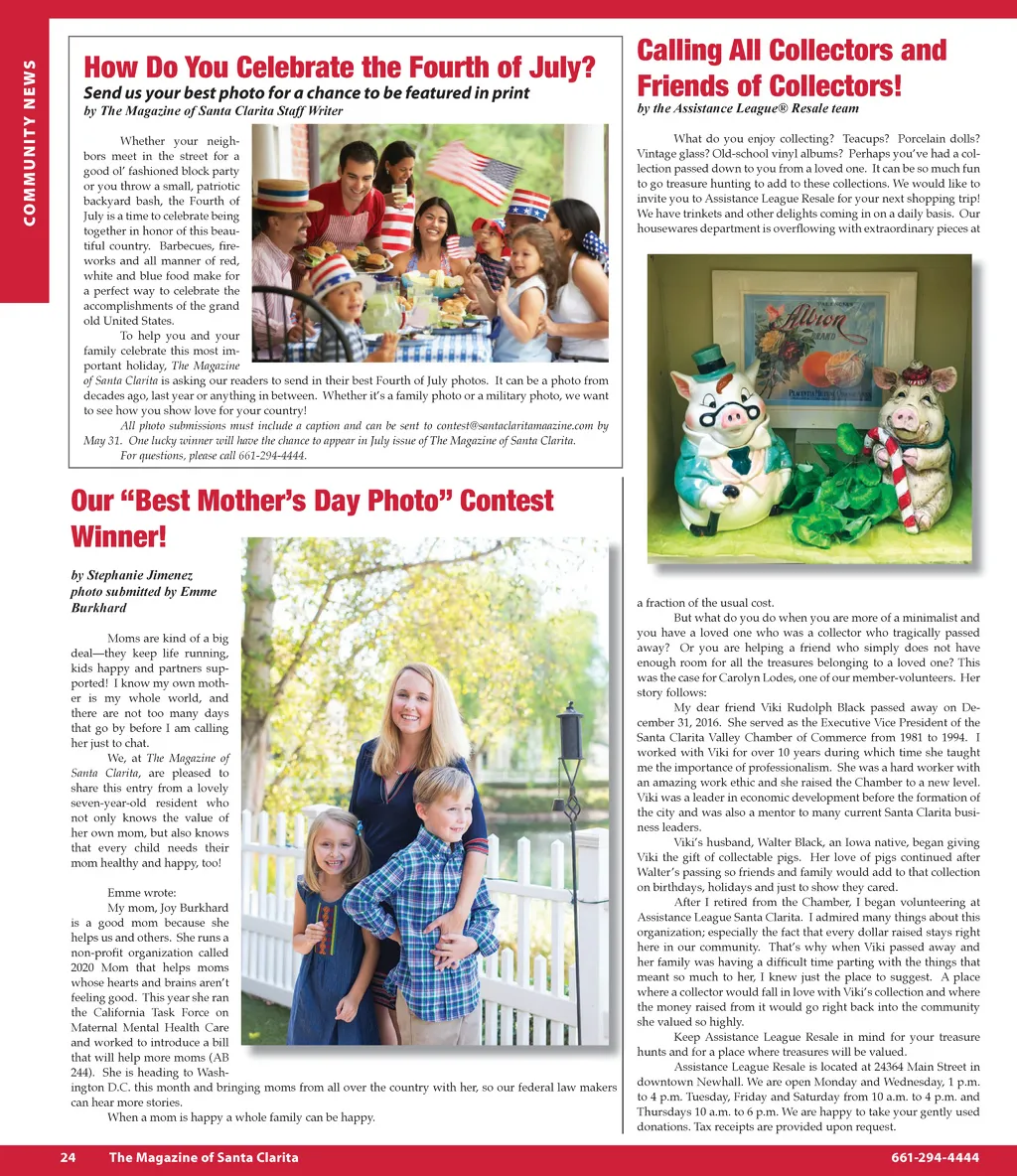 COMMUNITY NEWS

How Do You Celebrate the Fourth of July?

Send us your best photo for a chance to be featured in print

by The Magazine of Santa Clarita Staff Writer

Whether your neighbors meet in the street for a good ol' fashioned block party or you throw a small, patriotic backyard bash, the Fourth of July is a time to celebrate being together in honor of this beautiful country. Barbecues, fireworks and all manner of red, white and blue food make for a perfect way to celebrate the accomplishments of the grand old United States.

To help you and your family celebrate this most important holiday, The Magazine of Santa Clarita is asking our readers to send in their best Fourth of July photos. It can be a photo from decades ago, last year or anything in between. Whether it's a family photo or a military photo, we want to see how you show love for your country!

All photo submissions must include a caption and can be sent to contest@santaclaritamaazine.com by May 31. One lucky winner will have the chance to appear in July issue of The Magazine of Santa Clarita.

For questions, please call 661-294-4444.

Our "Best Mother's Day Photo" Contest Winner!

by Stephanie Jimenez
photo submitted by Emme Burkhard

Moms are kind of a big deal—they keep life running, kids happy and partners supported! I know my own mother is my whole world, and there are not too many days that go by before I am calling her just to chat.

We, at The Magazine of Santa Clarita, are pleased to share this entry from a lovely seven-year-old resident who not only knows the value of her own mom, but also knows that every child needs their mom healthy and happy, too!

Emme wrote:

My mom, Joy Burkhard is a good mom because she helps us and others. She runs a non-profit organization called 2020 Mom that helps moms whose hearts and brains aren't feeling good. This year she ran the California Task Force on Maternal Mental Health Care and worked to introduce a bill that will help more moms (AB 244). She is heading to Washington D.C. this month and bringing moms from all over the country with her, so our federal law makers can hear more stories.

When a mom is happy a whole family can be happy.

Calling All Collectors and Friends of Collectors!

by the Assistance League® Resale team

What do you enjoy collecting? Teacups? Porcelain dolls? Vintage glass? Old-school vinyl albums? Perhaps you've had a collection passed down to you from a loved one. It can be so much fun to go treasure hunting to add to these collections. We would like to invite you to Assistance League Resale for your next shopping trip! We have trinkets and other delights coming in on a daily basis. Our housewares department is overflowing with extraordinary pieces at

Albion BRAND

a fraction of the usual cost.

But what do you do when you are more of a minimalist and you have a loved one who was a collector who tragically passed away? Or you are helping a friend who simply does not have enough room for all the treasures belonging to a loved one? This was the case for Carolyn Lodes, one of our member-volunteers. Her story follows:

My dear friend Viki Rudolph Black passed away on December 31, 2016. She served as the Executive Vice President of the Santa Clarita Valley Chamber of Commerce from 1981 to 1994. I worked with Viki for over 10 years during which time she taught me the importance of professionalism. She was a hard worker with an amazing work ethic and she raised the Chamber to a new level. Viki was a leader in economic development before the formation of the city and was also a mentor to many current Santa Clarita business leaders.

Viki's husband, Walter Black, an Iowa native, began giving Viki the gift of collectable pigs. Her love of pigs continued after Walter's passing so friends and family would add to that collection on birthdays, holidays and just to show they cared.

After I retired from the Chamber, I began volunteering at Assistance League Santa Clarita. I admired many things about this organization; especially the fact that every dollar raised stays right here in our community. That's why when Viki passed away and her family was having a difficult time parting with the things that meant so much to her, I knew just the place to suggest. A place where a collector would fall in love with Viki's collection and where the money raised from it would go right back into the community she valued so highly.

Keep Assistance League Resale in mind for your treasure hunts and for a place where treasures will be valued.

Assistance League Resale is located at 24364 Main Street in downtown Newhall. We are open Monday and Wednesday, 1 p.m. to 4 p.m. Tuesday, Friday and Saturday from 10 a.m. to 4 p.m. and Thursdays 10 a.m. to 6 p.m. We are happy to take your gently used donations. Tax receipts are provided upon request.

24 The Magazine of Santa Clarita 661-294-4444